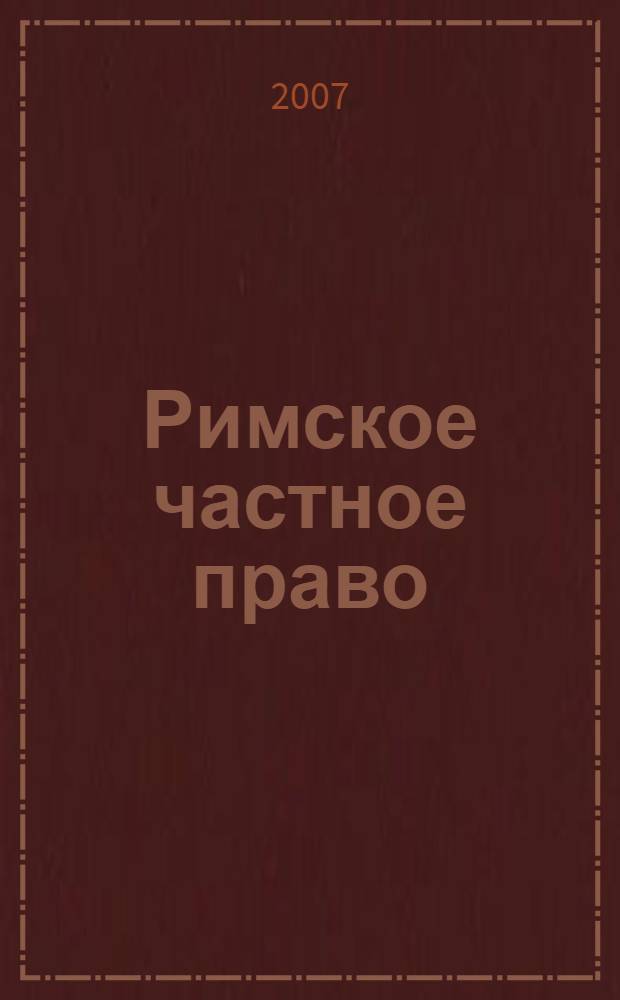 2007

Римское частное право